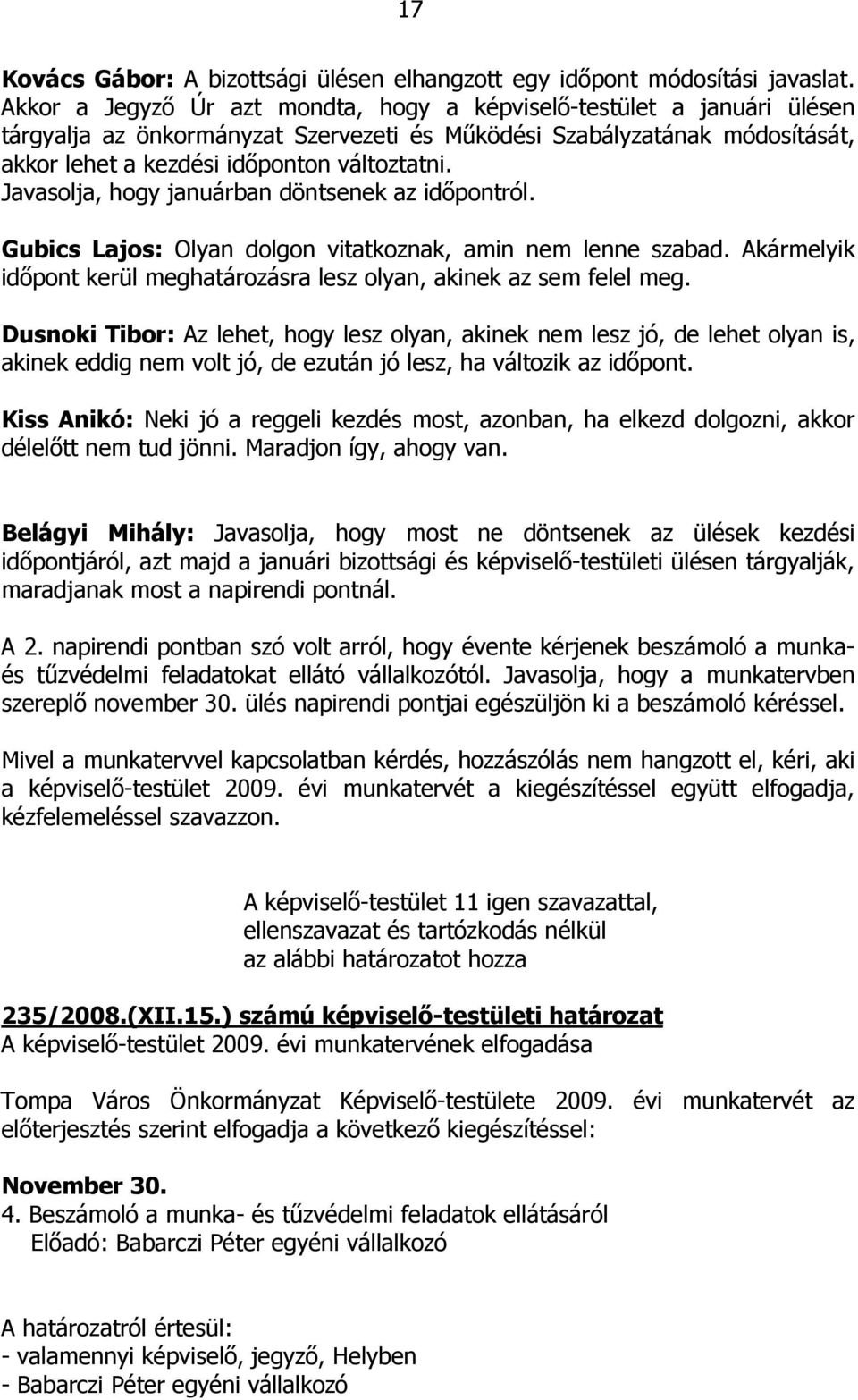 17

Kovács Gábor: A bizottsági ülésen elhangzott egy időpont módosítási javaslat. Akkor a Jegyző Úr azt mondta, hogy a képviselő-testület a januári ülésen tárgyalja az önkormányzat Szervezeti és Működési Szabályzatának módosítását, akkor lehet a kezdési időponton változtatni.
Javasolja, hogy januárban döntsenek az időpontról.

Gubics Lajos: Olyan dolgon vitatkoznak, amin nem lenne szabad. Akármelyik időpont kerül meghatározásra lesz olyan, akinek az sem felel meg.

Dusnoki Tibor: Az lehet, hogy lesz olyan, akinek nem lesz jó, de lehet olyan is, akinek eddig nem volt jó, de ezután jó lesz, ha változik az időpont.

Kiss Anikó: Neki jó a reggeli kezdés most, azonban, ha elkezd dolgozni, akkor délelőtt nem tud jönni. Maradjon így, ahogy van.

Belágyi Mihály: Javasolja, hogy most ne döntsenek az ülések kezdési időpontjáról, azt majd a januári bizottsági és képviselő-testületi ülésen tárgyalják, maradjanak most a napirendi pontnál.

A 2. napirendi pontban szó volt arról, hogy évente kérjenek beszámoló a munka- és tűzvédelmi feladatokat ellátó vállalkozótól. Javasolja, hogy a munkatervben szereplő november 30. ülés napirendi pontjai egészüljön ki a beszámoló kéréssel.

Mivel a munkatervvel kapcsolatban kérdés, hozzászólás nem hangzott el, kéri, aki a képviselő-testület 2009. évi munkatervét a kiegészítéssel együtt elfogadja, kézfelemeléssel szavazzon.

A képviselő-testület 11 igen szavazattal,
ellenszavazat és tartózkodás nélkül
az alábbi határozatot hozza

235/2008.(XII.15.) számú képviselő-testületi határozat
A képviselő-testület 2009. évi munkatervének elfogadása

Tompa Város Önkormányzat Képviselő-testülete 2009. évi munkatervét az előterjesztés szerint elfogadja a következő kiegészítéssel:

November 30.
4. Beszámoló a munka- és tűzvédelmi feladatok ellátásáról
Előadó: Babarczi Péter egyéni vállalkozó

A határozatról értesül:
- valamennyi képviselő, jegyző, Helyben
- Babarczi Péter egyéni vállalkozó